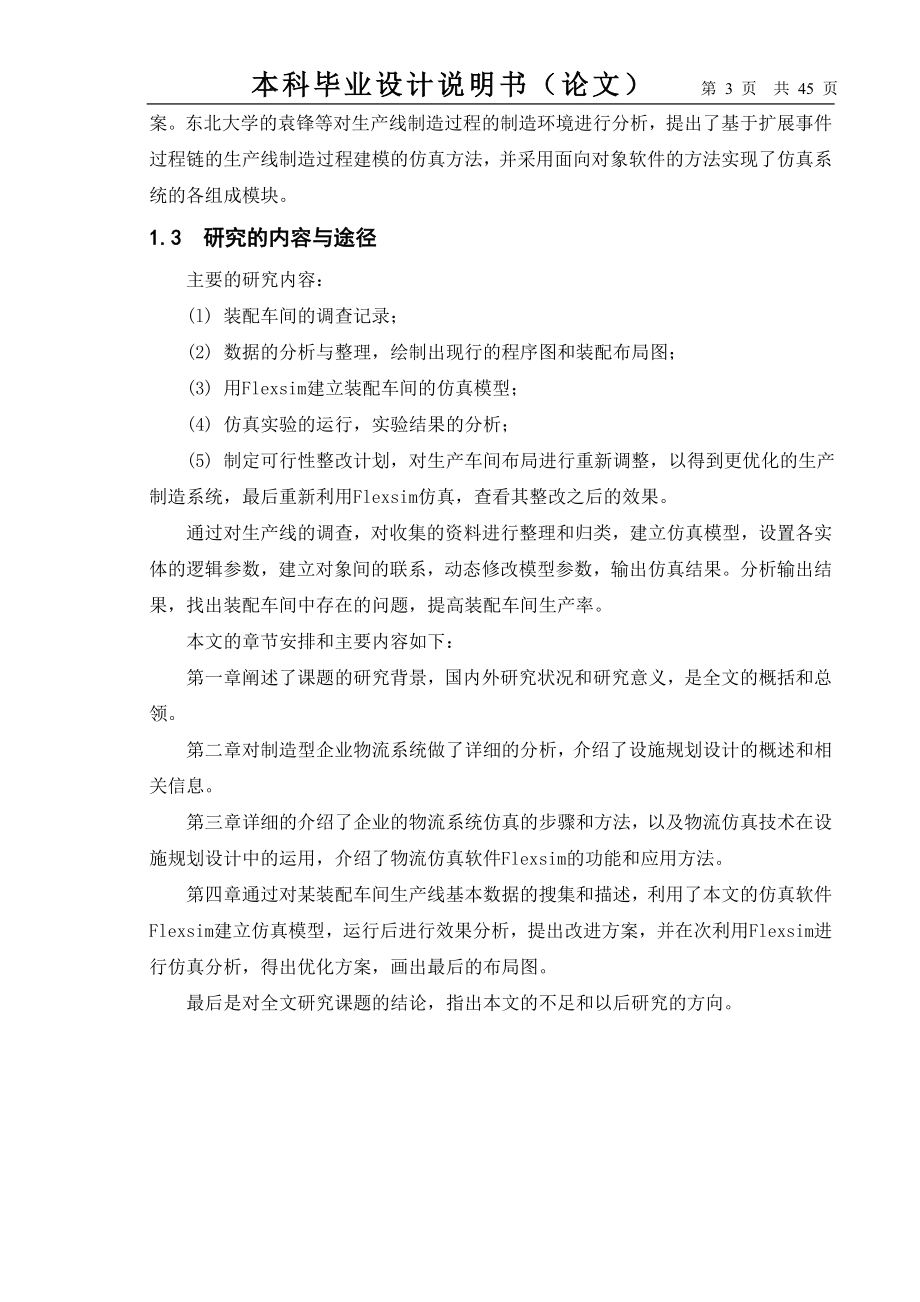 本科毕业设计说明书（论文）　第 3 页　共 45 页

案。东北大学的袁锋等对生产线制造过程的制造环境进行分析，提出了基于扩展事件过程链的生产线制造过程建模的仿真方法，并采用面向对象软件的方法实现了仿真系统的各组成模块。

1.3　研究的内容与途径

主要的研究内容：

(1) 装配车间的调查记录；

(2) 数据的分析与整理，绘制出现行的程序图和装配布局图；

(3) 用Flexsim建立装配车间的仿真模型；

(4) 仿真实验的运行，实验结果的分析；

(5) 制定可行性整改计划，对生产车间布局进行重新调整，以得到更优化的生产制造系统，最后重新利用Flexsim仿真，查看其整改之后的效果。

通过对生产线的调查，对收集的资料进行整理和归类，建立仿真模型，设置各实体的逻辑参数，建立对象间的联系，动态修改模型参数，输出仿真结果。分析输出结果，找出装配车间中存在的问题，提高装配车间生产率。

本文的章节安排和主要内容如下：

第一章阐述了课题的研究背景，国内外研究状况和研究意义，是全文的概括和总领。

第二章对制造型企业物流系统做了详细的分析，介绍了设施规划设计的概述和相关信息。

第三章详细的介绍了企业的物流系统仿真的步骤和方法，以及物流仿真技术在设施规划设计中的运用，介绍了物流仿真软件Flexsim的功能和应用方法。

第四章通过对某装配车间生产线基本数据的搜集和描述，利用了本文的仿真软件Flexsim建立仿真模型，运行后进行效果分析，提出改进方案，并在次利用Flexsim进行仿真分析，得出优化方案，画出最后的布局图。

最后是对全文研究课题的结论，指出本文的不足和以后研究的方向。